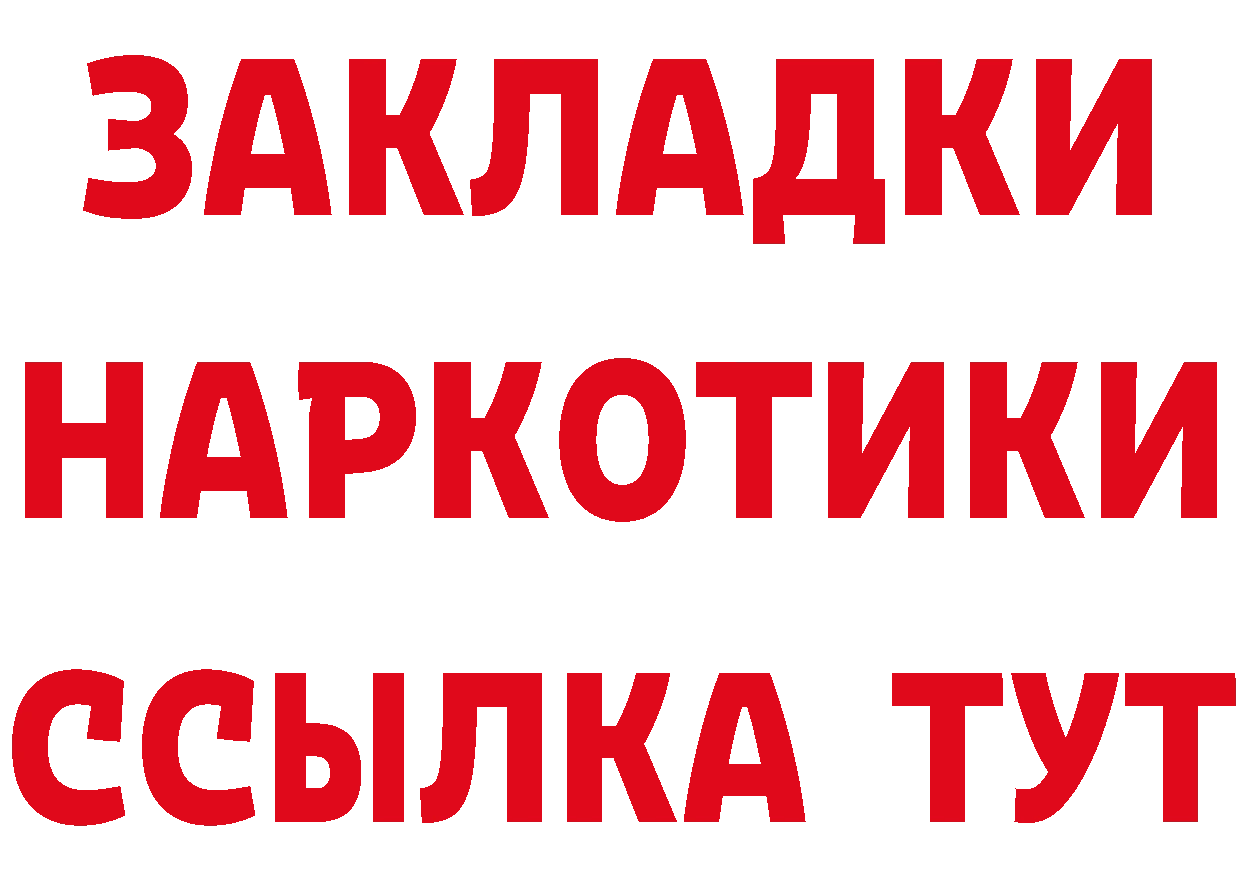 ЗАКЛАДКИ
НАРКОТИКИ
ССЫЛКА ТУТ